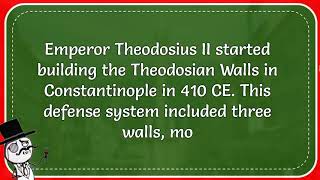 Emperor Theodosius II started building the Theodosian Walls in Constantinople in 410 CE. This defense system included three walls, mo